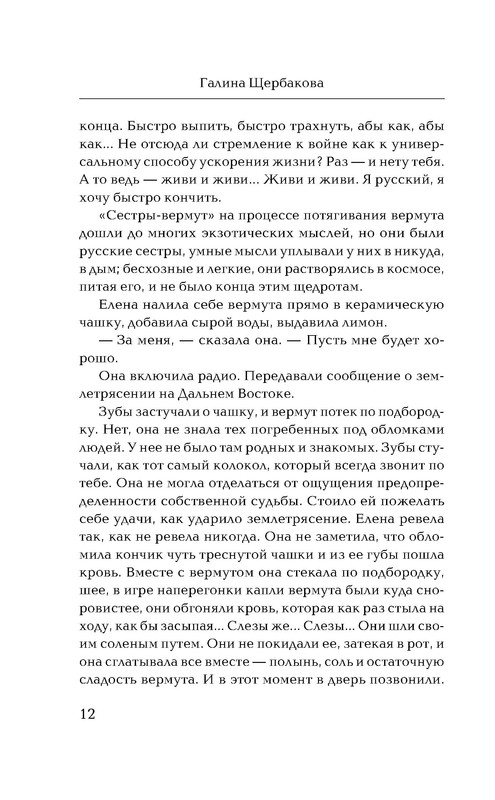 Галина Щербакова

конца. Быстро выпить, быстро трахнуть, абы как, абы как... Не отсюда ли стремление к войне как к универсальному способу ускорения жизни? Раз — и нету тебя. А то ведь — живи и живи... Живи и живи. Я русский, я хочу быстро кончить.

«Сестры-вермут» на процессе потягивания вермута дошли до многих экзотических мыслей, но они были русские сестры, умные мысли уплывали у них в никуда, в дым; бесхозные и легкие, они растворялись в космосе, питая его, и не было конца этим щедротам.

Елена налила себе вермута прямо в керамическую чашку, добавила сырой воды, выдавила лимон.

— За меня, — сказала она. — Пусть мне будет хорошо.

Она включила радио. Передавали сообщение о землетрясении на Дальнем Востоке.

Зубы застучали о чашку, и вермут потек по подбородку. Нет, она не знала тех погребенных под обломками людей. У нее не было там родных и знакомых. Зубы стучали, как тот самый колокол, который всегда звонит по тебе. Она не могла отделаться от ощущения предопределенности собственной судьбы. Стоило ей пожелать себе удачи, как ударило землетрясение. Елена ревела так, как не ревела никогда. Она не заметила, что обломила кончик чуть треснутой чашки и из ее губы пошла кровь. Вместе с вермутом она стекала по подбородку, шее, в игре наперегонки капли вермута были куда сноровистее, они обгоняли кровь, которая как раз стыла на ходу, как бы засыпая... Слезы же... Слезы... Они шли своим соленым путем. Они не покидали ее, затекая в рот, и она сглатывала все вместе — полынь, соль и остаточную сладость вермута. И в этот момент в дверь позвонили.

12